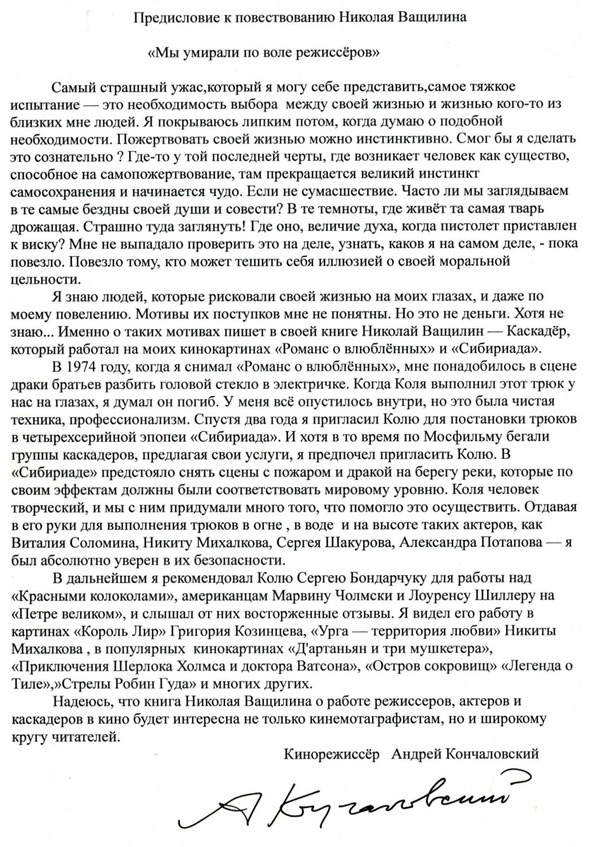 Предисловие к повествованию Николая Ващилина

«Мы умирали по воле режиссёров»

Самый страшный ужас,который я могу себе представить,самое тяжкое испытание — это необходимость выбора между своей жизнью и жизнью кого-то из близких мне людей. Я покрываюсь липким потом, когда думаю о подобной необходимости. Пожертвовать своей жизнью можно инстинктивно. Смог бы я сделать это сознательно ? Где-то у той последней черты, где возникает человек как существо, способное на самопожертвование, там прекращается великий инстинкт самосохранения и начинается чудо. Если не сумасшествие. Часто ли мы заглядываем в те самые бездны своей души и совести? В те темноты, где живёт та самая тварь дрожащая. Страшно туда заглянуть! Где оно, величие духа, когда пистолет приставлен к виску? Мне не выпадало проверить это на деле, узнать, каков я на самом деле, - пока повезло. Повезло тому, кто может тешить себя иллюзией о своей моральной цельности.

Я знаю людей, которые рисковали своей жизнью на моих глазах, и даже по моему повелению. Мотивы их поступков мне не понятны. Но это не деньги. Хотя не знаю... Именно о таких мотивах пишет в своей книге Николай Ващилин — Каскадёр, который работал на моих кинокартинах «Романс о влюблённых» и «Сибириада».

В 1974 году, когда я снимал «Романс о влюблённых», мне понадобилось в сцене драки братьев разбить головой стекло в электричке. Когда Коля выполнил этот трюк у нас на глазах, я думал он погиб. У меня всё опустилось внутри, но это была чистая техника, профессионализм. Спустя два года я пригласил Колю для постановки трюков в четырехсерийной эпопеи «Сибириада». И хотя в то время по Мосфильму бегали группы каскадеров, предлагая свои услуги, я предпочел пригласить Колю. В «Сибириаде» предстояло снять сцены с пожаром и дракой на берегу реки, которые по своим эффектам должны были соответствовать мировому уровню. Коля человек творческий, и мы с ним придумали много того, что помогло это осуществить. Отдавая в его руки для выполнения трюков в огне , в воде и на высоте таких актеров, как Виталия Соломина, Никиту Михалкова, Сергея Шакурова, Александра Потапова — я был абсолютно уверен в их безопасности.

В дальнейшем я рекомендовал Колю Сергею Бондарчуку для работы над «Красными колоколами», американцам Марвину Чолмски и Лоуренсу Шиллеру на «Петре великом», и слышал от них восторженные отзывы. Я видел его работу в картинах «Король Лир» Григория Козинцева, «Урга — территория любви» Никиты Михалкова , в популярных кинокартинах «Д'артаньян и три мушкетера», «Приключения Шерлока Холмса и доктора Ватсона», «Остров сокровищ» «Легенда о Тиле»,»Стрелы Робин Гуда» и многих других.

Надеюсь, что книга Николая Ващилина о работе режиссеров, актеров и каскадеров в кино будет интересна не только кинемотаграфистам, но и широкому кругу читателей.

Кинорежиссёр Андрей Кончаловский

А Кончаловский